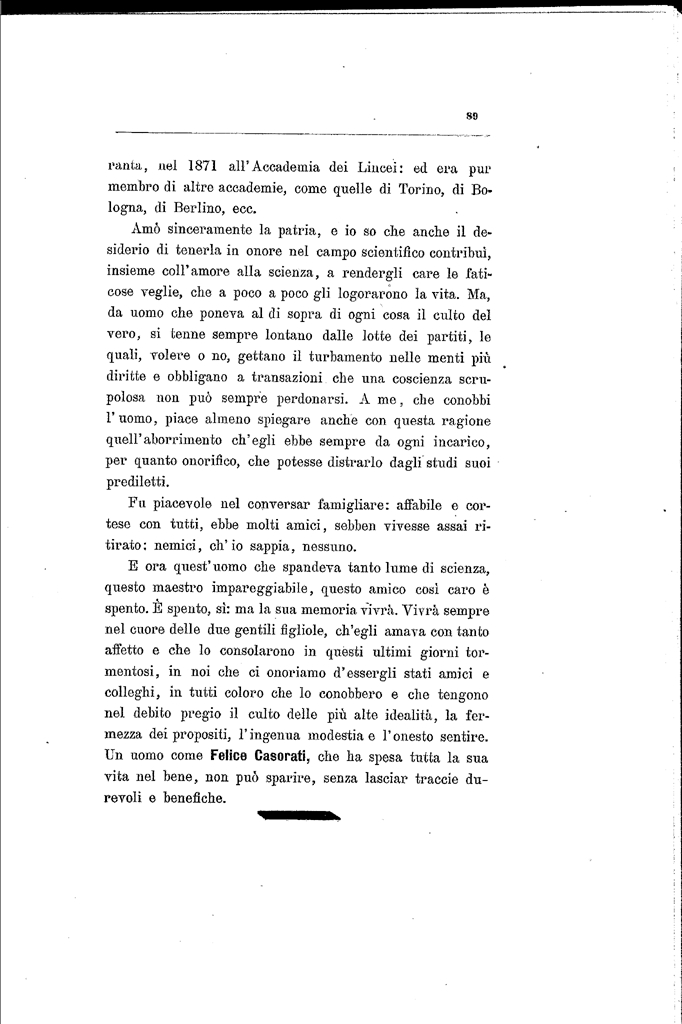 89

ranta, nel 1871 all'Accademia dei Lincei: ed era pur membro di altre accademie, come quelle di Torino, di Bologna, di Berlino, ecc.

Amò sinceramente la patria, e io so che anche il desiderio di tenerla in onore nel campo scientifico contribuì, insieme coll'amore alla scienza, a rendergli care le faticose veglie, che a poco a poco gli logorarono la vita. Ma, da uomo che poneva al di sopra di ogni cosa il culto del vero, si tenne sempre lontano dalle lotte dei partiti, le quali, volere o no, gettano il turbamento nelle menti più diritte e obbligano a transazioni che una coscienza scrupolosa non può sempre perdonarsi. A me, che conobbi l'uomo, piace almeno spiegare anche con questa ragione quell'aborrimento ch'egli ebbe sempre da ogni incarico, per quanto onorifico, che potesse distrarlo dagli studi suoi prediletti.

Fu piacevole nel conversar famigliare: affabile e cortese con tutti, ebbe molti amici, sebben vivesse assai ritirato: nemici, ch'io sappia, nessuno.

E ora quest'uomo che spandeva tanto lume di scienza, questo maestro impareggiabile, questo amico così caro è spento. È spento, sì: ma la sua memoria vivrà. Vivrà sempre nel cuore delle due gentili figliole, ch'egli amava con tanto affetto e che lo consolarono in questi ultimi giorni tormentosi, in noi che ci onoriamo d'essergli stati amici e colleghi, in tutti coloro che lo conobbero e che tengono nel debito pregio il culto delle più alte idealità, la fermezza dei propositi, l'ingenua modestia e l'onesto sentire. Un uomo come Felice Casorati, che ha spesa tutta la sua vita nel bene, non può sparire, senza lasciar traccie durevoli e benefiche.